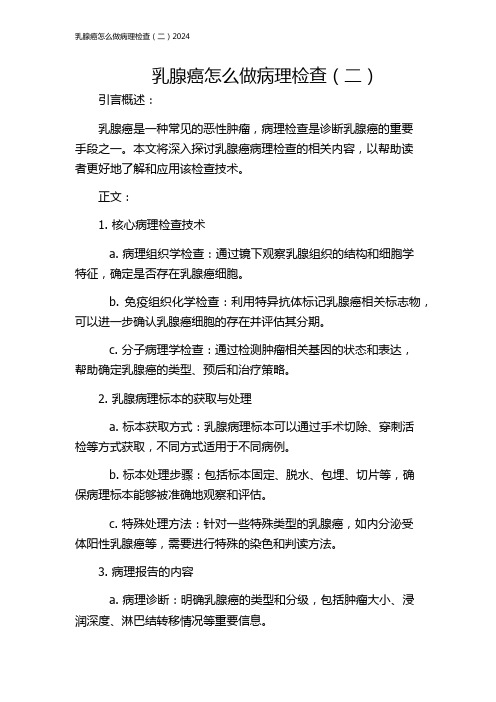 乳腺癌怎么做病理检查（二）2024

乳腺癌怎么做病理检查（二）

引言概述：

乳腺癌是一种常见的恶性肿瘤，病理检查是诊断乳腺癌的重要手段之一。本文将深入探讨乳腺癌病理检查的相关内容，以帮助读者更好地了解和应用该检查技术。

正文：

1. 核心病理检查技术

a. 病理组织学检查：通过镜下观察乳腺组织的结构和细胞学特征，确定是否存在乳腺癌细胞。

b. 免疫组织化学检查：利用特异抗体标记乳腺癌相关标志物，可以进一步确认乳腺癌细胞的存在并评估其分期。

c. 分子病理学检查：通过检测肿瘤相关基因的状态和表达，帮助确定乳腺癌的类型、预后和治疗策略。

2. 乳腺病理标本的获取与处理

a. 标本获取方式：乳腺病理标本可以通过手术切除、穿刺活检等方式获取，不同方式适用于不同病例。

b. 标本处理步骤：包括标本固定、脱水、包埋、切片等，确保病理标本能够被准确地观察和评估。

c. 特殊处理方法：针对一些特殊类型的乳腺癌，如内分泌受体阳性乳腺癌等，需要进行特殊的染色和判读方法。

3. 病理报告的内容

a. 病理诊断：明确乳腺癌的类型和分级，包括肿瘤大小、浸润深度、淋巴结转移情况等重要信息。